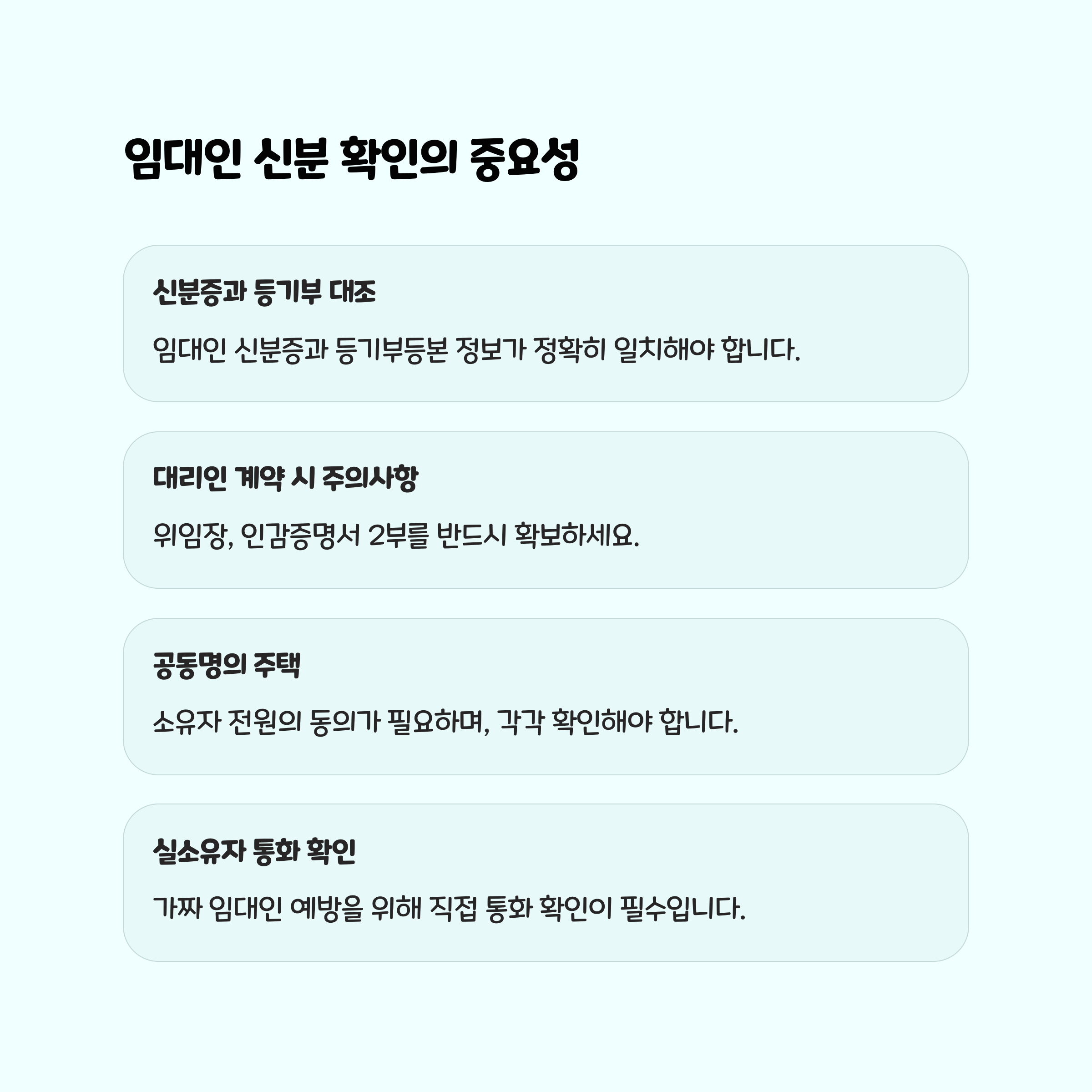 임대인 신분 확인의 중요성

신분증과 등기부 대조

임대인 신분증과 등기부등본 정보가 정확히 일치해야 합니다.

대리인 계약 시 주의사항

위임장, 인감증명서 2부를 반드시 확보하세요.

공동명의 주택

소유자 전원의 동의가 필요하며, 각각 확인해야 합니다.

실소유자 통화 확인

가짜 임대인 예방을 위해 직접 통화 확인이 필수입니다.